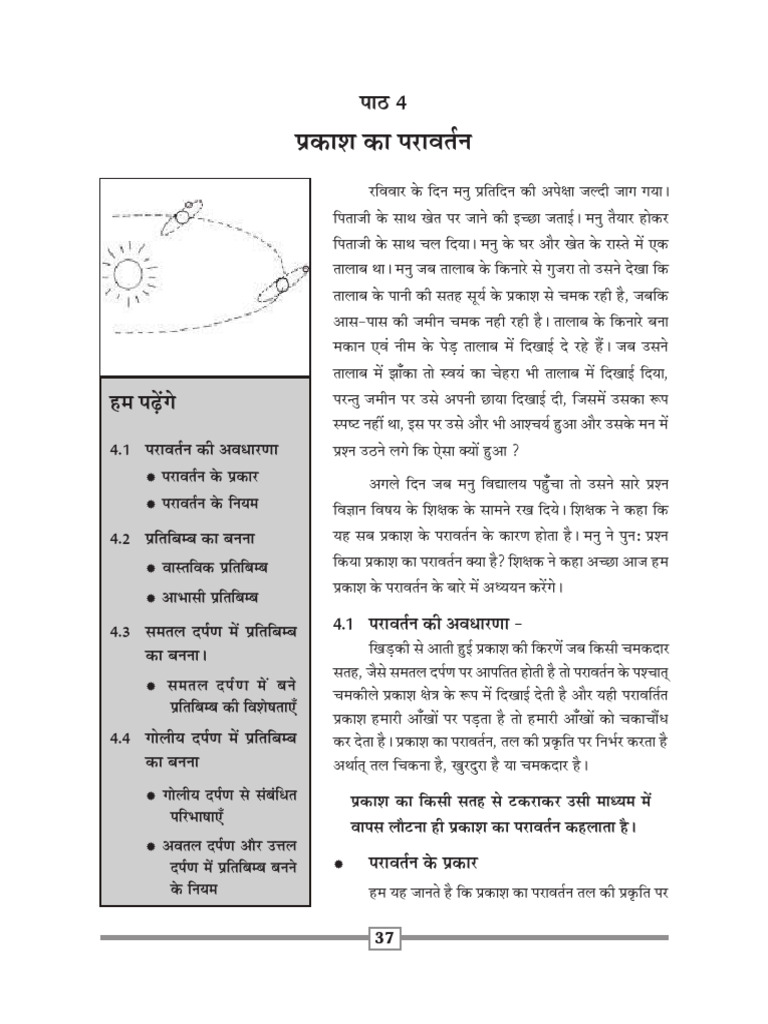 पाठ 4

प्रकाश का परावर्तन

हम पढ़ेंगे

4.1 परावर्तन की अवधारणा
• परावर्तन के प्रकार
• परावर्तन के नियम

4.2 प्रतिबिम्ब का बनना
• वास्तविक प्रतिबिम्ब
• आभासी प्रतिबिम्ब

4.3 समतल दर्पण में प्रतिबिम्ब का बनना।
• समतल दर्पण में बने प्रतिबिम्ब की विशेषताएँ

4.4 गोलीय दर्पण में प्रतिबिम्ब का बनना
• गोलीय दर्पण से संबंधित परिभाषाएँ
• अवतल दर्पण और उत्तल दर्पण में प्रतिबिम्ब बनने के नियम

रविवार के दिन मनु प्रतिदिन की अपेक्षा जल्दी जाग गया। पिताजी के साथ खेत पर जाने की इच्छा जताई। मनु तैयार होकर पिताजी के साथ चल दिया। मनु के घर और खेत के रास्ते में एक तालाब था। मनु जब तालाब के किनारे से गुजरा तो उसने देखा कि तालाब के पानी की सतह सूर्य के प्रकाश से चमक रही है, जबकि आस-पास की जमीन चमक नही रही है। तालाब के किनारे बना मकान एवं नीम के पेड़ तालाब में दिखाई दे रहे हैं। जब उसने तालाब में झाँका तो स्वयं का चेहरा भी तालाब में दिखाई दिया, परन्तु जमीन पर उसे अपनी छाया दिखाई दी, जिसमें उसका रूप स्पष्ट नहीं था, इस पर उसे और भी आश्चर्य हुआ और उसके मन में प्रश्न उठने लगे कि ऐसा क्यों हुआ ?

अगले दिन जब मनु विद्यालय पहुँचा तो उसने सारे प्रश्न विज्ञान विषय के शिक्षक के सामने रख दिये। शिक्षक ने कहा कि यह सब प्रकाश के परावर्तन के कारण होता है। मनु ने पुन: प्रश्न किया प्रकाश का परावर्तन क्या है? शिक्षक ने कहा अच्छा आज हम प्रकाश के परावर्तन के बारे में अध्ययन करेंगे।

4.1 परावर्तन की अवधारणा -

खिड़की से आती हुई प्रकाश की किरणें जब किसी चमकदार सतह, जैसे समतल दर्पण पर आपतित होती है तो परावर्तन के पश्चात् चमकीले प्रकाश क्षेत्र के रूप में दिखाई देती है और यही परावर्तित प्रकाश हमारी आँखों पर पड़ता है तो हमारी आँखों को चकाचौंध कर देता है। प्रकाश का परावर्तन, तल की प्रकृति पर निर्भर करता है अर्थात् तल चिकना है, खुरदुरा है या चमकदार है।

प्रकाश का किसी सतह से टकराकर उसी माध्यम में वापस लौटना ही प्रकाश का परावर्तन कहलाता है।

• परावर्तन के प्रकार

हम यह जानते है कि प्रकाश का परावर्तन तल की प्रकृति पर

37